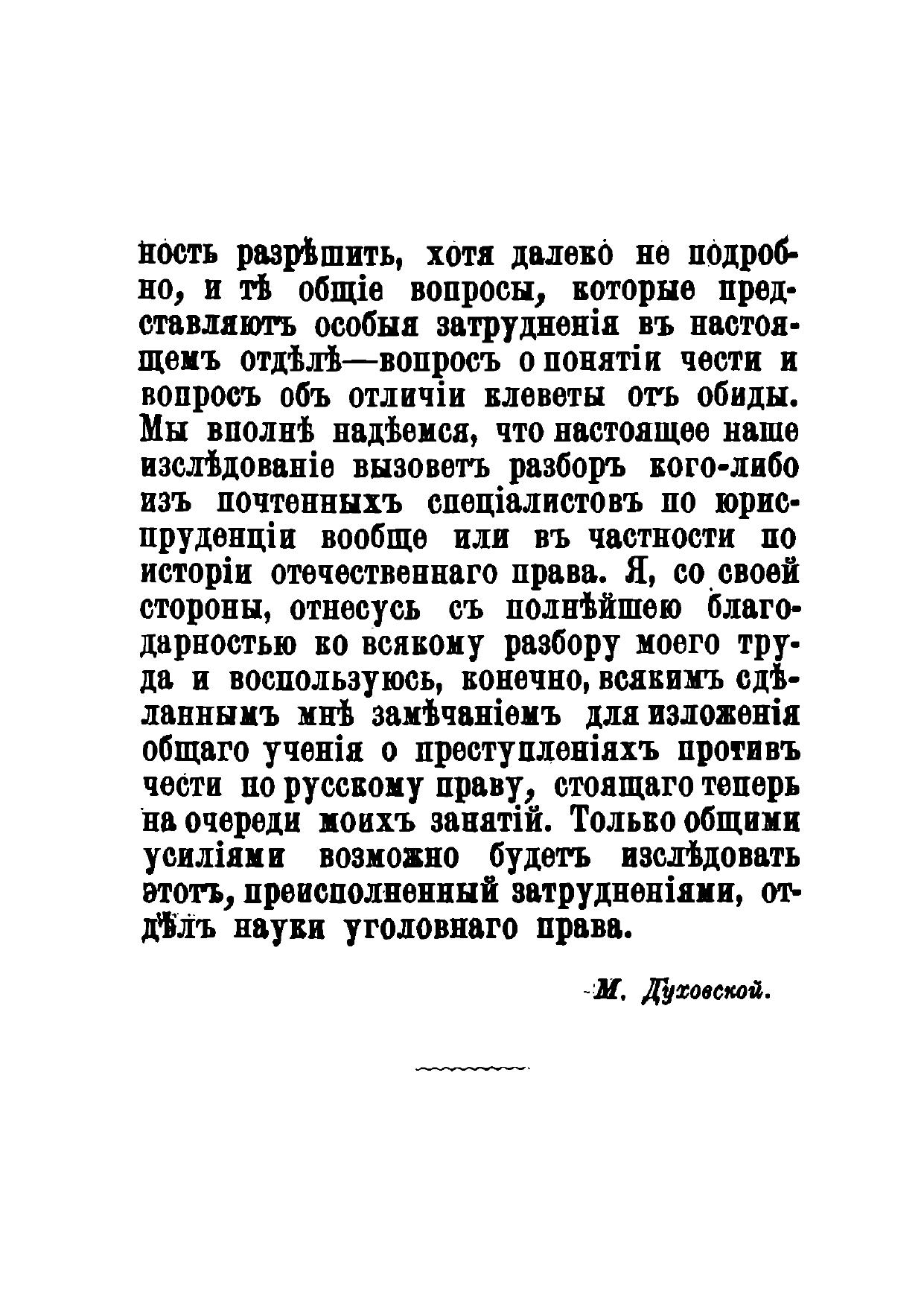 ность разрѣшить, хотя далеко не подробно, и тѣ общіе вопросы, которые представляютъ особыя затрудненія въ настоящемъ отдѣлѣ—вопросъ о понятіи чести и вопросъ объ отличіи клеветы отъ обиды. Мы вполнѣ надѣемся, что настоящее наше изслѣдованіе вызоветъ разборъ кого-либо изъ почтенныхъ спеціалистовъ по юриспруденціи вообще или въ частности по исторіи отечественнаго права. Я, со своей стороны, отнесусь съ полнѣйшею благодарностью ко всякому разбору моего труда и воспользуюсь, конечно, всякимъ сдѣланнымъ мнѣ замѣчаніемъ для изложенія общаго ученія о преступленіяхъ противъ чести по русскому праву, стоящаго теперь на очереди моихъ занятій. Только общими усиліями возможно будетъ изслѣдовать этотъ, преисполненный затрудненіями, отдѣлъ науки уголовнаго права.

М. Духовской.